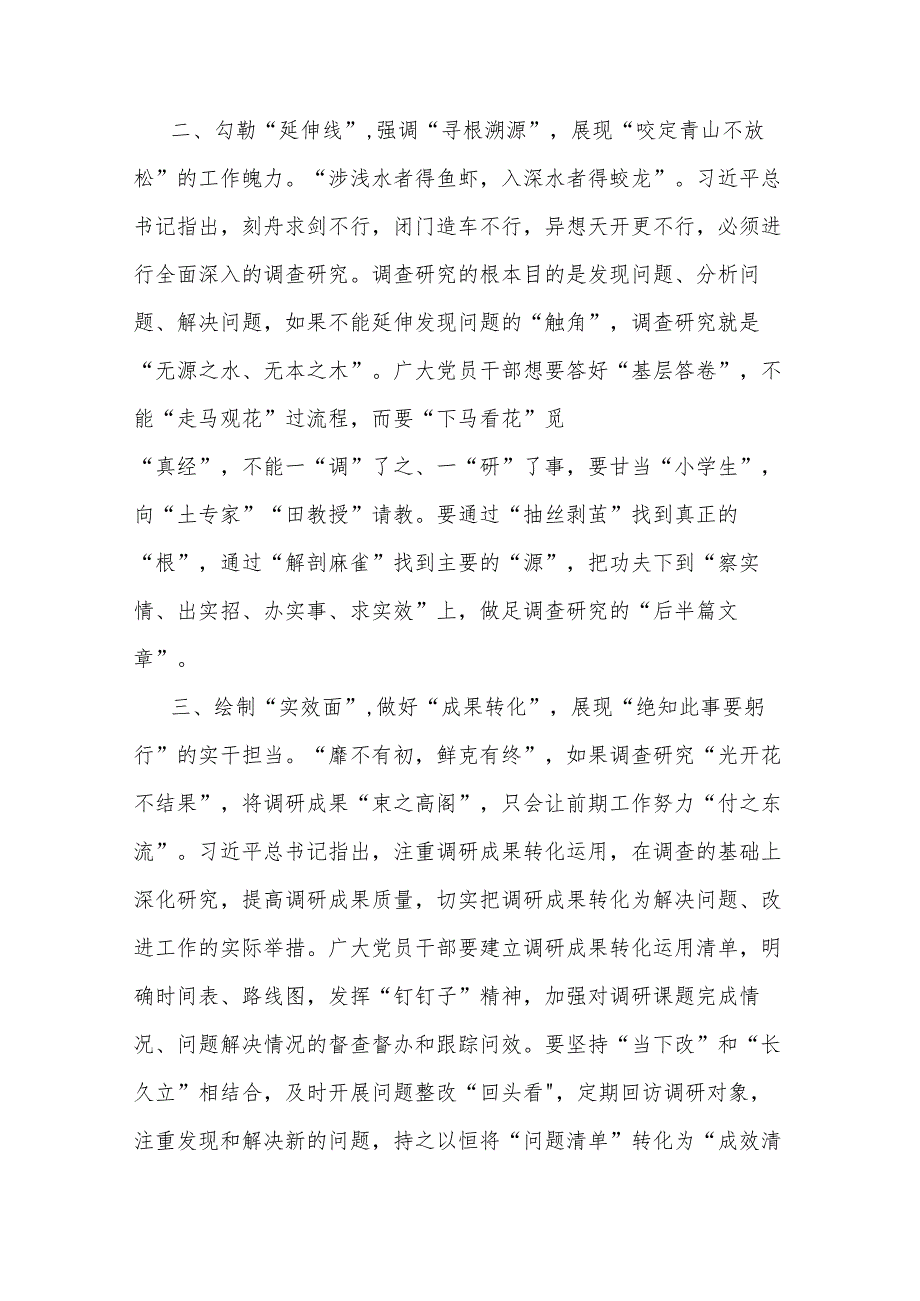 二、勾勒“延伸线”,强调“寻根溯源”，展现“咬定青山不放松”的工作魄力。“涉浅水者得鱼虾，入深水者得蛟龙”。习近平总书记指出，刻舟求剑不行，闭门造车不行，异想天开更不行，必须进行全面深入的调查研究。调查研究的根本目的是发现问题、分析问题、解决问题，如果不能延伸发现问题的“触角”，调查研究就是“无源之水、无本之木”。广大党员干部想要答好“基层答卷”，不能“走马观花”过流程，而要“下马看花”觅“真经”，不能一“调”了之、一“研”了事，要甘当“小学生”，向“土专家”“田教授”请教。要通过“抽丝剥茧”找到真正的“根”，通过“解剖麻雀”找到主要的“源”，把功夫下到“察实情、出实招、办实事、求实效”上，做足调查研究的“后半篇文章”。

三、绘制“实效面”,做好“成果转化”，展现“绝知此事要躬行”的实干担当。“靡不有初，鲜克有终”，如果调查研究“光开花不结果”，将调研成果“束之高阁”，只会让前期工作努力“付之东流”。习近平总书记指出，注重调研成果转化运用，在调查的基础上深化研究，提高调研成果质量，切实把调研成果转化为解决问题、改进工作的实际举措。广大党员干部要建立调研成果转化运用清单，明确时间表、路线图，发挥“钉钉子”精神，加强对调研课题完成情况、问题解决情况的督查督办和跟踪问效。要坚持“当下改”和“长久立”相结合，及时开展问题整改“回头看",定期回访调研对象，注重发现和解决新的问题，持之以恒将“问题清单”转化为“成效清